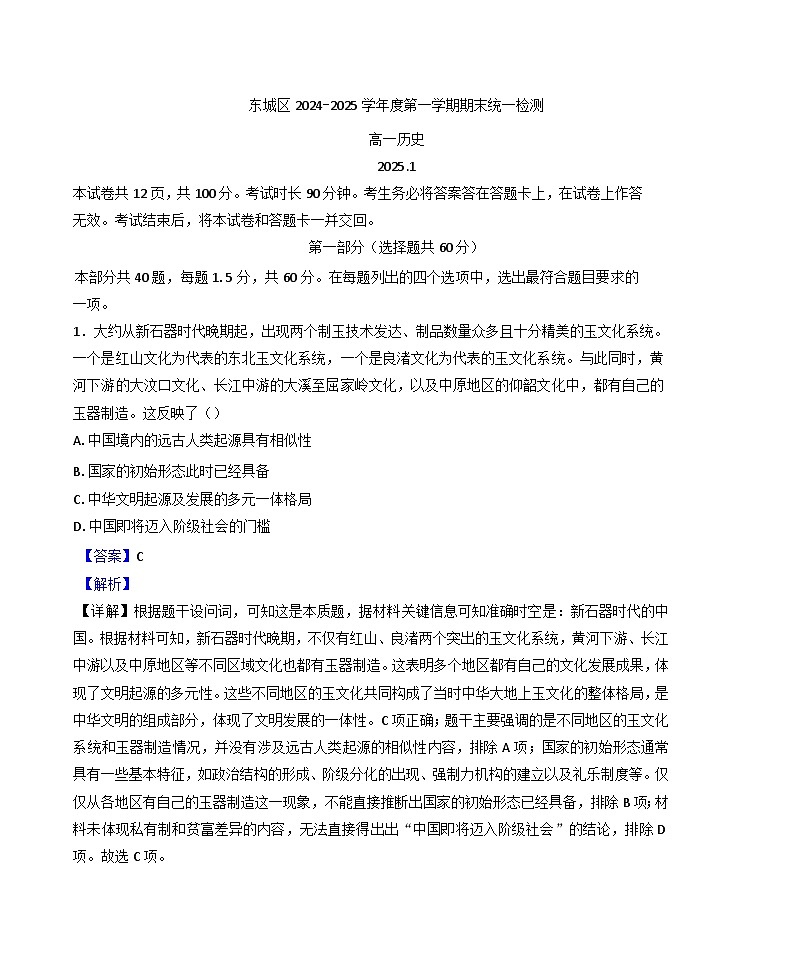 东城区 2024-2025 学年度第一学期期末统一检测

高一历史

2025.1

本试卷共 12 页，共 100 分。考试时长 90 分钟。考生务必将答案答在答题卡上，在试卷上作答无效。考试结束后，将本试卷和答题卡一并交回。

第一部分（选择题共 60 分）

本部分共 40 题，每题 1.5 分，共 60 分。在每题列出的四个选项中，选出最符合题目要求的一项。

1．大约从新石器时代晚期起，出现两个制玉技术发达、制品数量众多且十分精美的玉文化系统。一个是红山文化为代表的东北玉文化系统，一个是良渚文化为代表的玉文化系统。与此同时，黄河下游的大汶口文化、长江中游的大溪至屈家岭文化，以及中原地区的仰韶文化中，都有自己的玉器制造。这反映了（）

A. 中国境内的远古人类起源具有相似性

B. 国家的初始形态此时已经具备

C. 中华文明起源及发展的多元一体格局

D. 中国即将迈入阶级社会的门槛

【答案】C

【解析】

【详解】根据题干设问词，可知这是本质题，据材料关键信息可知准确时空是：新石器时代的中国。根据材料可知，新石器时代晚期，不仅有红山、良渚两个突出的玉文化系统，黄河下游、长江中游以及中原地区等不同区域文化也都有玉器制造。这表明多个地区都有自己的文化发展成果，体现了文明起源的多元性。这些不同地区的玉文化共同构成了当时中华大地上玉文化的整体格局，是中华文明的组成部分，体现了文明发展的一体性。C 项正确；题干主要强调的是不同地区的玉文化系统和玉器制造情况，并没有涉及远古人类起源的相似性内容，排除 A 项；国家的初始形态通常具有一些基本特征，如政治结构的形成、阶级分化的出现、强制力机构的建立以及礼乐制度等。仅仅从各地区有自己的玉器制造这一现象，不能直接推断出国家的初始形态已经具备，排除 B 项；材料未体现私有制和贫富差异的内容，无法直接得出出“中国即将迈入阶级社会”的结论，排除 D 项。故选 C 项。